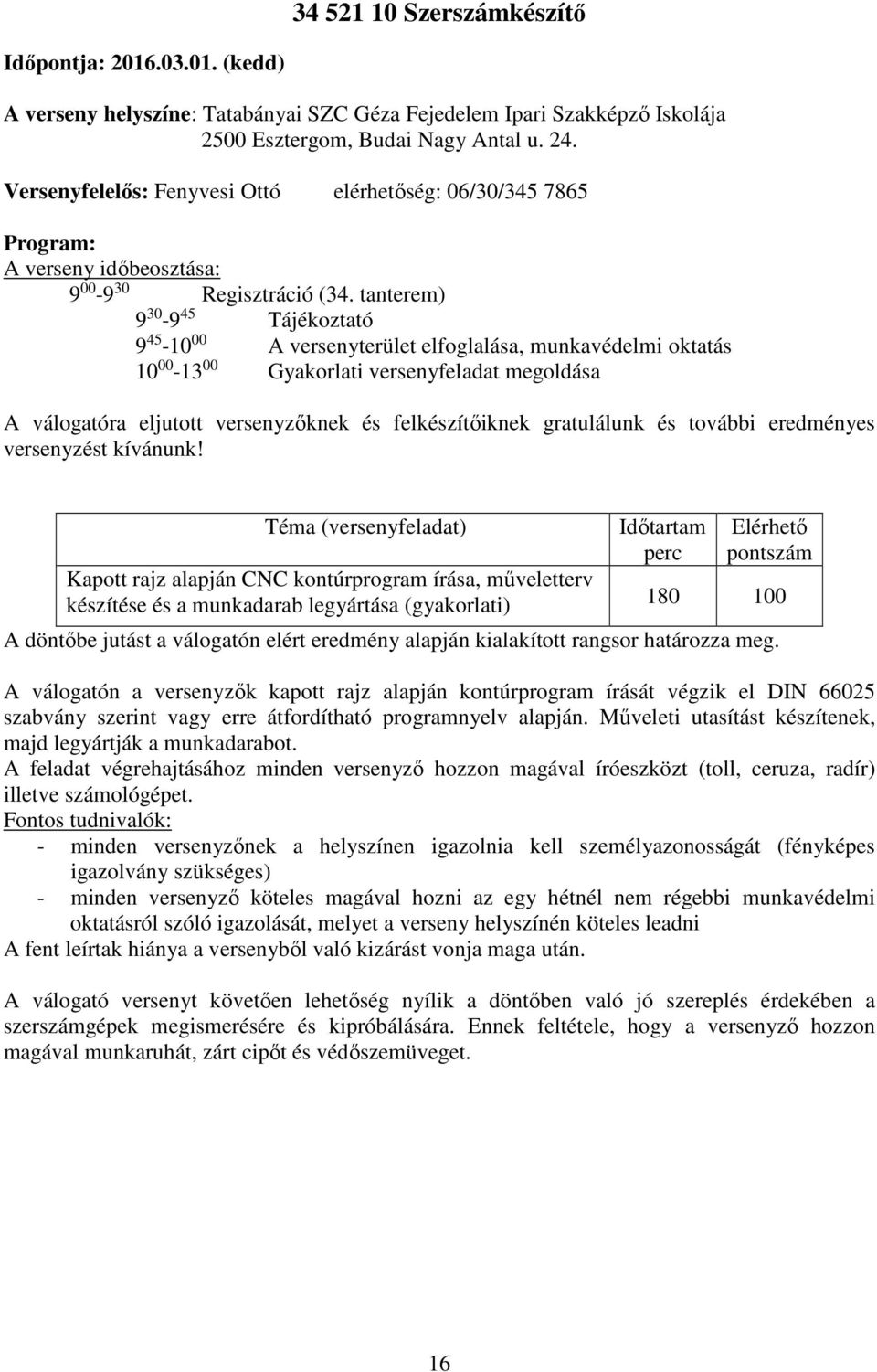 34 521 10 Szerszámkészítő

Időpontja: 2016.03.01. (kedd)

A verseny helyszíne: Tatabányai SZC Géza Fejedelem Ipari Szakképző Iskolája 2500 Esztergom, Budai Nagy Antal u. 24.

Versenyfelelős: Fenyvesi Ottó elérhetőség: 06/30/345 7865

Program:
A verseny időbeosztása:
$9^{00}$-$9^{30}$ Regisztráció (34. tanterem)
$9^{30}$-$9^{45}$ Tájékoztató
$9^{45}$-$10^{00}$ A versenyterület elfoglalása, munkavédelmi oktatás
$10^{00}$-$13^{00}$ Gyakorlati versenyfeladat megoldása

A válogatóra eljutott versenyzőknek és felkészítőiknek gratulálunk és további eredményes versenyzést kívánunk!

| Téma (versenyfeladat) | Időtartam perc | Elérhető pontszám |
|---|---|---|
| Kapott rajz alapján CNC kontúrprogram írása, műveletterv készítése és a munkadarab legyártása (gyakorlati) | 180 | 100 |

A döntőbe jutást a válogatón elért eredmény alapján kialakított rangsor határozza meg.

A válogatón a versenyzők kapott rajz alapján kontúrprogram írását végzik el DIN 66025 szabvány szerint vagy erre átfordítható programnyelv alapján. Műveleti utasítást készítenek, majd legyártják a munkadarabot.
A feladat végrehajtásához minden versenyző hozzon magával íróeszközt (toll, ceruza, radír) illetve számológépet.
Fontos tudnivalók:
- minden versenyzőnek a helyszínen igazolnia kell személyazonosságát (fényképes igazolvány szükséges)
- minden versenyző köteles magával hozni az egy hétnél nem régebbi munkavédelmi oktatásról szóló igazolását, melyet a verseny helyszínén köteles leadni
A fent leírtak hiánya a versenyből való kizárást vonja maga után.

A válogató versenyt követően lehetőség nyílik a döntőben való jó szereplés érdekében a szerszámgépek megismerésére és kipróbálására. Ennek feltétele, hogy a versenyző hozzon magával munkaruhát, zárt cipőt és védőszemüveget.

16